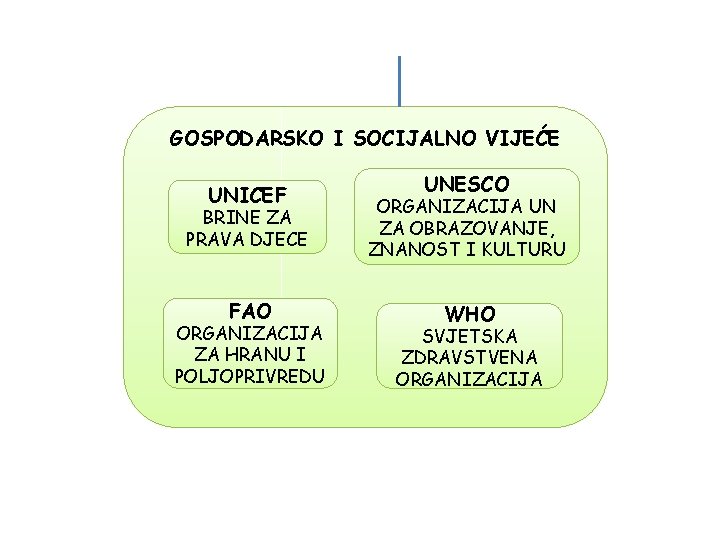 GOSPODARSKO I SOCIJALNO VIJEĆE

UNICEF
BRINE ZA PRAVA DJECE

UNESCO
ORGANIZACIJA UN ZA OBRAZOVANJE, ZNANOST I KULTURU

FAO
ORGANIZACIJA ZA HRANU I POLJOPRIVREDU

WHO
SVJETSKA ZDRAVSTVENA ORGANIZACIJA